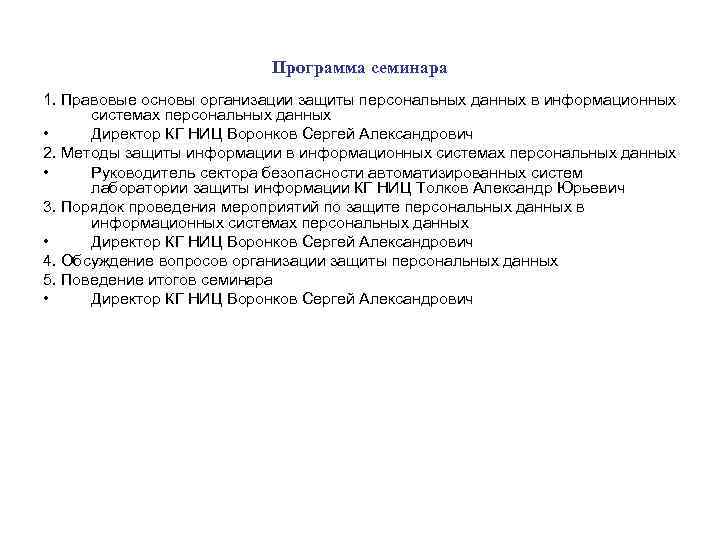 Программа семинара

1. Правовые основы организации защиты персональных данных в информационных системах персональных данных
• Директор КГ НИЦ Воронков Сергей Александрович
2. Методы защиты информации в информационных системах персональных данных
• Руководитель сектора безопасности автоматизированных систем лаборатории защиты информации КГ НИЦ Толков Александр Юрьевич
3. Порядок проведения мероприятий по защите персональных данных в информационных системах персональных данных
• Директор КГ НИЦ Воронков Сергей Александрович
4. Обсуждение вопросов организации защиты персональных данных
5. Поведение итогов семинара
• Директор КГ НИЦ Воронков Сергей Александрович